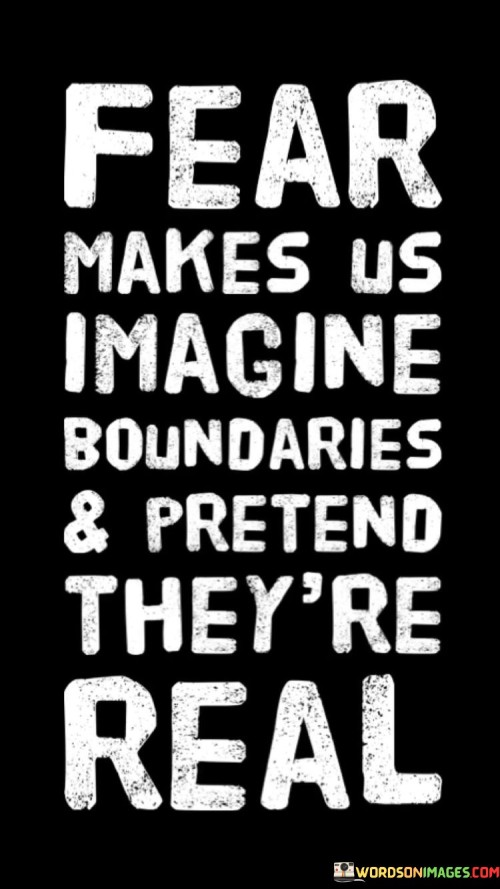 FEAR MAKES US IMAGINE BOUNDARIES & PRETEND THEY'RE REAL

WORDSONIMAGES.COM